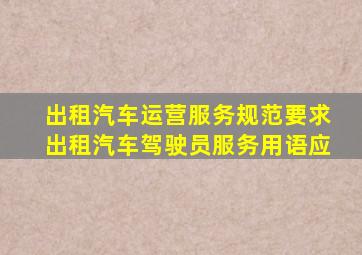 出租汽车运营服务规范要求
出租汽车驾驶员服务用语应